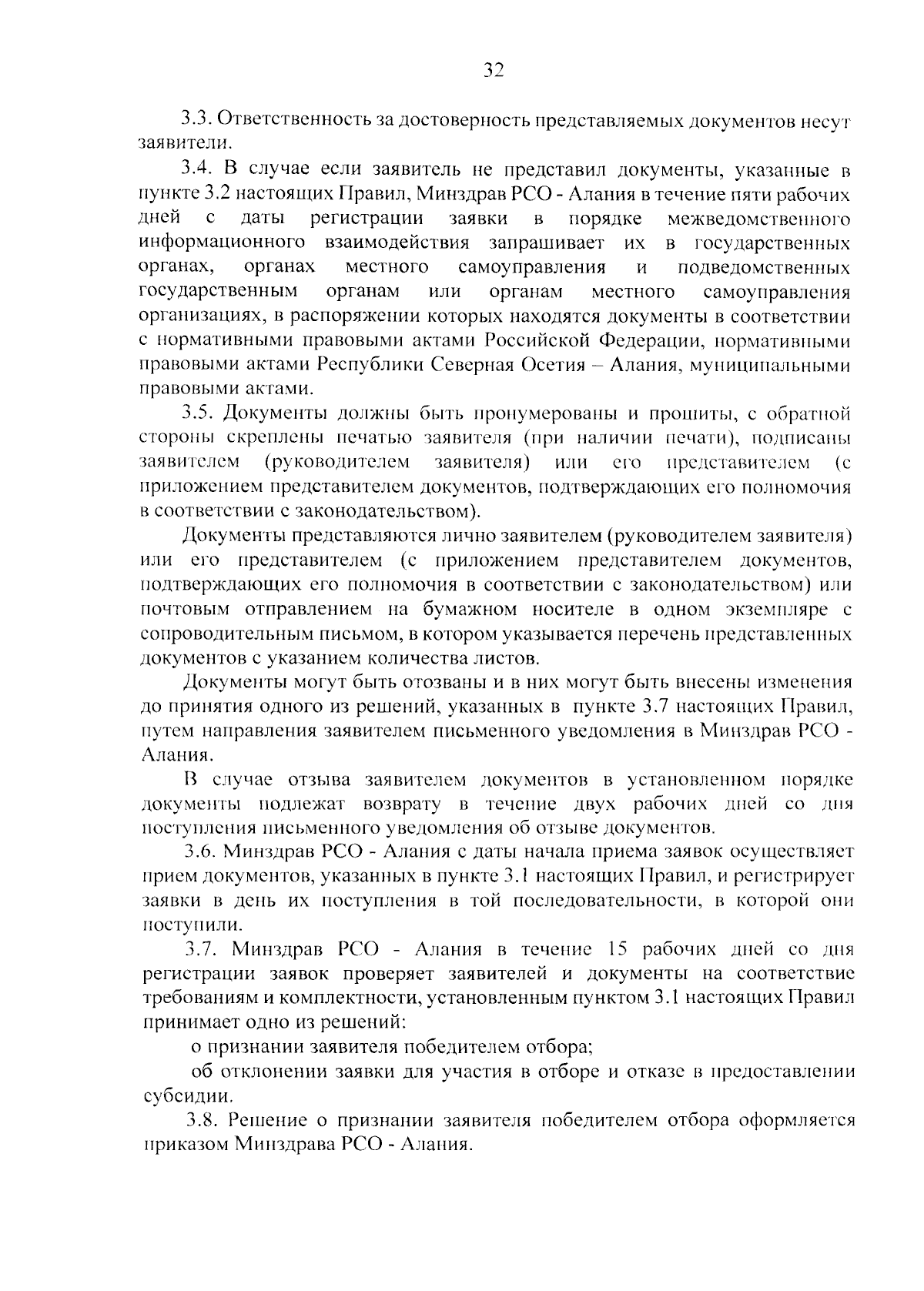 32

3.3. Ответственность за достоверность представляемых документов несут заявители.

3.4. В случае если заявитель не представил документы, указанные в пункте 3.2 настоящих Правил, Минздрав РСО - Алания в течение пяти рабочих дней с даты регистрации заявки в порядке межведомственного информационного взаимодействия запрашивает их в государственных органах, органах местного самоуправления и подведомственных государственным органам или органам местного самоуправления организациях, в распоряжении которых находятся документы в соответствии с нормативными правовыми актами Российской Федерации, нормативными правовыми актами Республики Северная Осетия – Алания, муниципальными правовыми актами.

3.5. Документы должны быть пронумерованы и прошиты, с обратной стороны скреплены печатью заявителя (при наличии печати), подписаны заявителем (руководителем заявителя) или его представителем (с приложением представителем документов, подтверждающих его полномочия в соответствии с законодательством).

Документы представляются лично заявителем (руководителем заявителя) или его представителем (с приложением представителем документов, подтверждающих его полномочия в соответствии с законодательством) или почтовым отправлением на бумажном носителе в одном экземпляре с сопроводительным письмом, в котором указывается перечень представленных документов с указанием количества листов.

Документы могут быть отозваны и в них могут быть внесены изменения до принятия одного из решений, указанных в пункте 3.7 настоящих Правил, путем направления заявителем письменного уведомления в Минздрав РСО - Алания.

В случае отзыва заявителем документов в установленном порядке документы подлежат возврату в течение двух рабочих дней со дня поступления письменного уведомления об отзыве документов.

3.6. Минздрав РСО - Алания с даты начала приема заявок осуществляет прием документов, указанных в пункте 3.1 настоящих Правил, и регистрирует заявки в день их поступления в той последовательности, в которой они поступили.

3.7. Минздрав РСО - Алания в течение 15 рабочих дней со дня регистрации заявок проверяет заявителей и документы на соответствие требованиям и комплектности, установленным пунктом 3.1 настоящих Правил принимает одно из решений:

о признании заявителя победителем отбора;

об отклонении заявки для участия в отборе и отказе в предоставлении субсидии.

3.8. Решение о признании заявителя победителем отбора оформляется приказом Минздрава РСО - Алания.